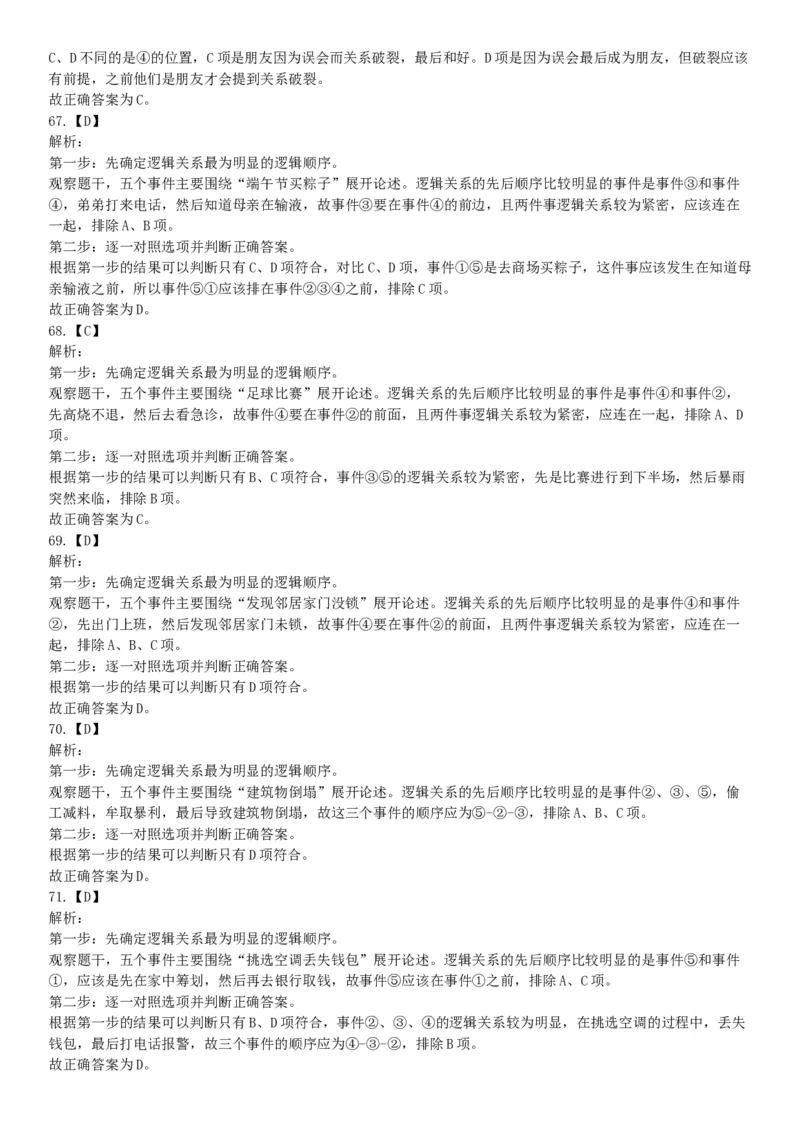 C、D不同的是④的位置，C项是朋友因为误会而关系破裂，最后和好。D项是因为误会最后成为朋友，但破裂应该有前提，之前他们是朋友才会提到关系破裂。
故正确答案为C。
67.【D】
解析：
第一步：先确定逻辑关系最为明显的逻辑顺序。
观察题干，五个事件主要围绕“端午节买粽子”展开论述。逻辑关系的先后顺序比较明显的事件是事件③和事件④，弟弟打来电话，然后知道母亲在输液，故事件③要在事件④的前边，且两件事逻辑关系较为紧密，应该连在一起，排除A、B项。
第二步：逐一对照选项并判断正确答案。
根据第一步的结果可以判断只有C、D项符合，对比C、D项，事件①⑤是去商场买粽子，这件事应该发生在知道母亲输液之前，所以事件⑤①应该排在事件②③④之前，排除C项。
故正确答案为D。
68.【C】
解析：
第一步：先确定逻辑关系最为明显的逻辑顺序。
观察题干，五个事件主要围绕“足球比赛”展开论述。逻辑关系的先后顺序比较明显的事件是事件④和事件②，先高烧不退，然后去看急诊，故事件④要在事件②的前面，且两件事逻辑关系较为紧密，应连在一起，排除A、D项。
第二步：逐一对照选项并判断正确答案。
根据第一步的结果可以判断只有B、C项符合，事件③⑤的逻辑关系较为紧密，先是比赛进行到下半场，然后暴雨突然来临，排除B项。
故正确答案为C。
69.【D】
解析：
第一步：先确定逻辑关系最为明显的逻辑顺序。
观察题干，五个事件主要围绕“发现邻居家门没锁”展开论述。逻辑关系的先后顺序比较明显的是事件④和事件②，先出门上班，然后发现邻居家门未锁，故事件④要在事件②的前面，且两件事逻辑关系较为紧密，应连在一起，排除A、B、C项。
第二步：逐一对照选项并判断正确答案。
根据第一步的结果可以判断只有D项符合。
故正确答案为D。
70.【D】
解析：
第一步：先确定逻辑关系最为明显的逻辑顺序。
观察题干，五个事件主要围绕“建筑物倒塌”展开论述。逻辑关系的先后顺序比较明显的是事件②、③、⑤，偷工减料，牟取暴利，最后导致建筑物倒塌，故这三个事件的顺序应为⑤-②-③，排除A、B、C项。
第二步：逐一对照选项并判断正确答案。
根据第一步的结果可以判断只有D项符合。
故正确答案为D。
71.【D】
解析：
第一步：先确定逻辑关系最为明显的逻辑顺序。
观察题干，五个事件主要围绕“挑选空调丢失钱包”展开论述。逻辑关系的先后顺序比较明显的是事件⑤和事件①，应该是先在家中筹划，然后再去银行取钱，故事件⑤应该在事件①之前，排除A、C项。
第二步：逐一对照选项并判断正确答案。
根据第一步的结果可以判断只有B、D项符合，事件②、③、④的逻辑关系较为明显，在挑选空调的过程中，丢失钱包，最后打电话报警，故三个事件的顺序应为④-③-②，排除B项。
故正确答案为D。